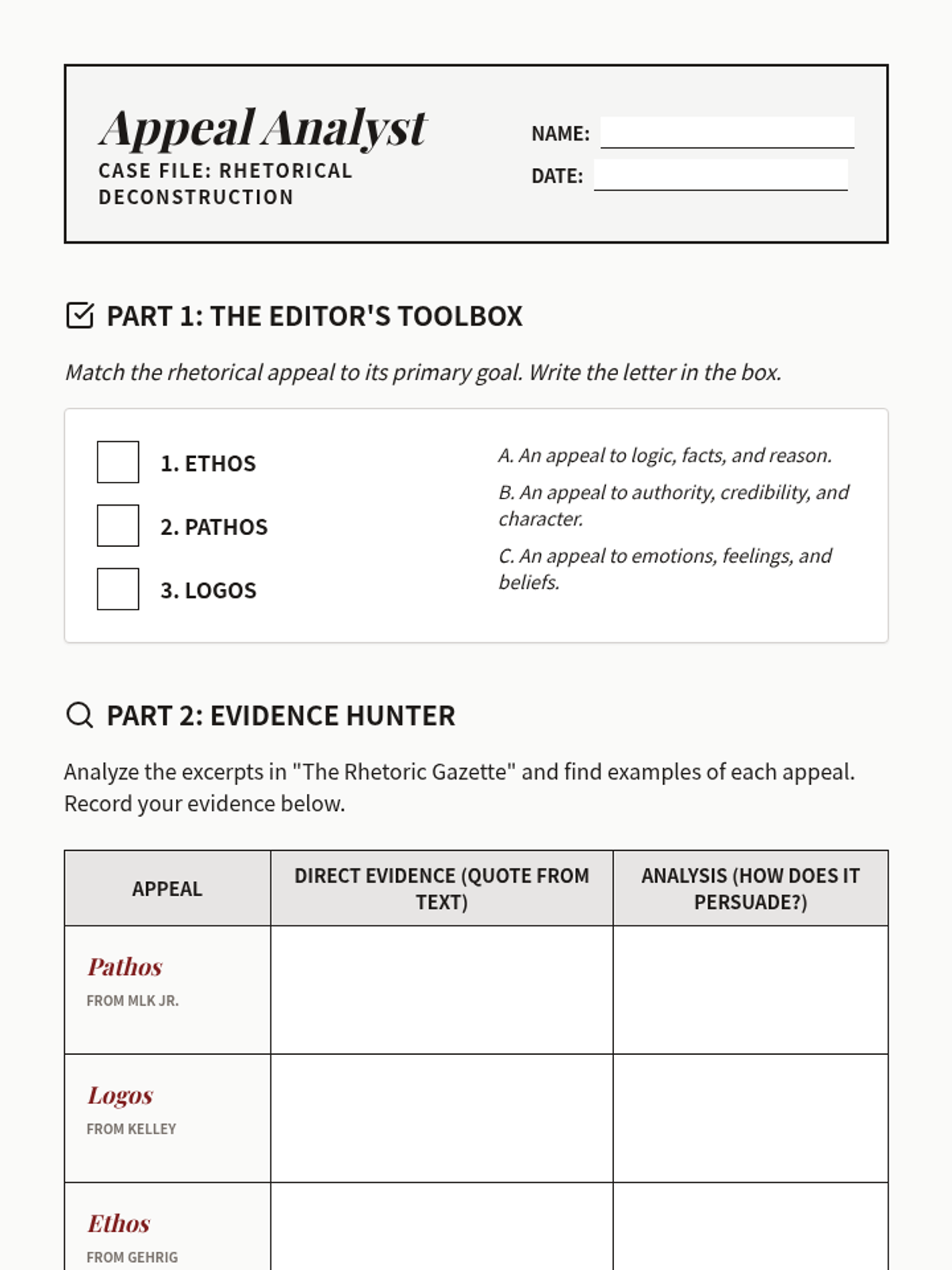 Appeal Analyst
CASE FILE: RHETORICAL DECONSTRUCTION

NAME:
DATE:

PART 1: THE EDITOR'S TOOLBOX

Match the rhetorical appeal to its primary goal. Write the letter in the box.

1. ETHOS
2. PATHOS
3. LOGOS

A. An appeal to logic, facts, and reason.
B. An appeal to authority, credibility, and character.
C. An appeal to emotions, feelings, and beliefs.

PART 2: EVIDENCE HUNTER

Analyze the excerpts in "The Rhetoric Gazette" and find examples of each appeal. Record your evidence below.

| APPEAL | DIRECT EVIDENCE (QUOTE FROM TEXT) | ANALYSIS (HOW DOES IT PERSUADE?) |
|---|---|---|
| Pathos FROM MLK JR. | | |
| Logos FROM KELLEY | | |
| Ethos FROM GEHRIG | | |